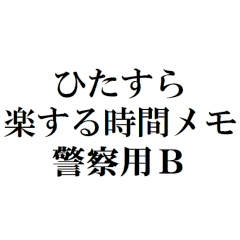 ひたすら
楽する時間メモ
警察用Ｂ